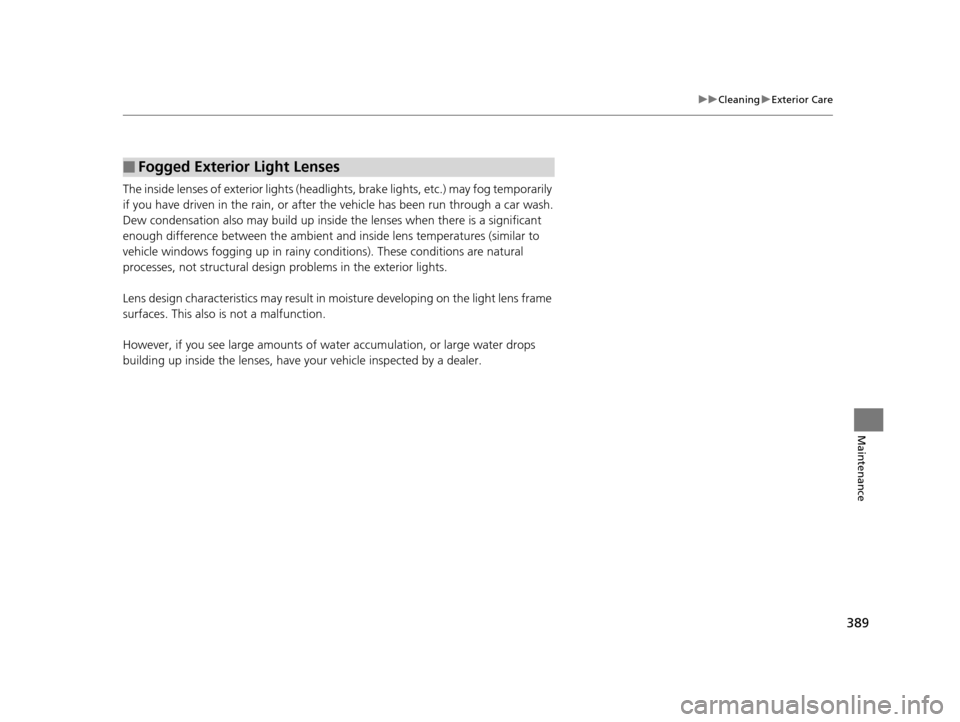 ▶▶Cleaning▶Exterior Care

■ Fogged Exterior Light Lenses

The inside lenses of exterior lights (headlights, brake lights, etc.) may fog temporarily if you have driven in the rain, or after the vehicle has been run through a car wash. Dew condensation also may build up inside the lenses when there is a significant enough difference between the ambient and inside lens temperatures (similar to vehicle windows fogging up in rainy conditions). These conditions are natural processes, not structural design problems in the exterior lights.

Lens design characteristics may result in moisture developing on the light lens frame surfaces. This also is not a malfunction.

However, if you see large amounts of water accumulation, or large water drops building up inside the lenses, have your vehicle inspected by a dealer.

Maintenance

389

carmanualsonline.info